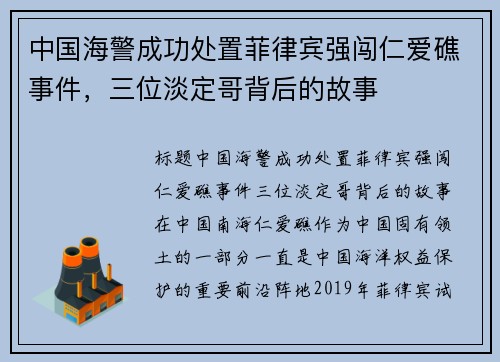 中国海警成功处置菲律宾强闯仁爱礁事件，三位淡定哥背后的故事

标题中国海警成功处置菲律宾强闯仁爱礁事件三位淡定哥背后的故事在中国南海仁爱礁作为中国固有领土的一部分一直是中国海洋权益保护的重要前沿阵地2019年菲律宾试